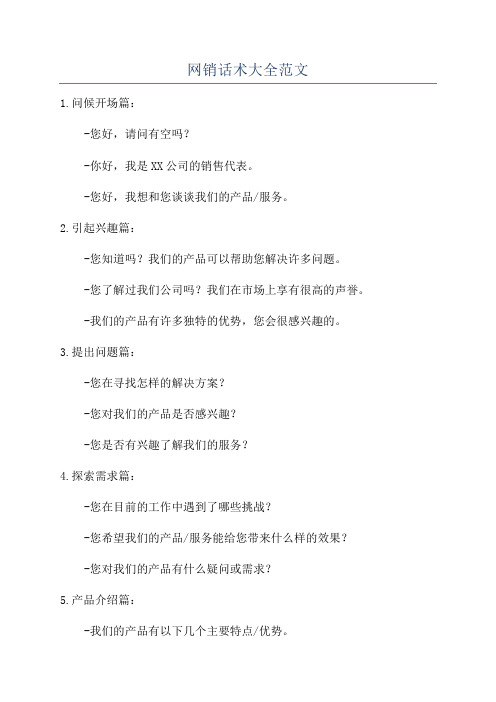 网销话术大全范文

1.问候开场篇：

-您好，请问有空吗？

-你好，我是XX公司的销售代表。

-您好，我想和您谈谈我们的产品/服务。

2.引起兴趣篇：

-您知道吗？我们的产品可以帮助您解决许多问题。

-您了解过我们公司吗？我们在市场上享有很高的声誉。

-我们的产品有许多独特的优势，您会很感兴趣的。

3.提出问题篇：

-您在寻找怎样的解决方案？

-您对我们的产品是否感兴趣？

-您是否有兴趣了解我们的服务？

4.探索需求篇：

-您在目前的工作中遇到了哪些挑战？

-您希望我们的产品/服务能给您带来什么样的效果？

-您对我们的产品有什么疑问或需求？

5.产品介绍篇：

-我们的产品有以下几个主要特点/优势。